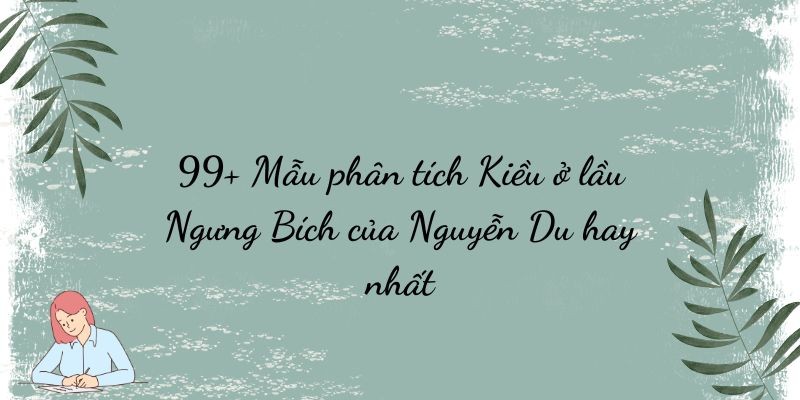 99+ Mẫu phân tích Kiều ở lầu Ngưng Bích của Nguyễn Du hay nhất